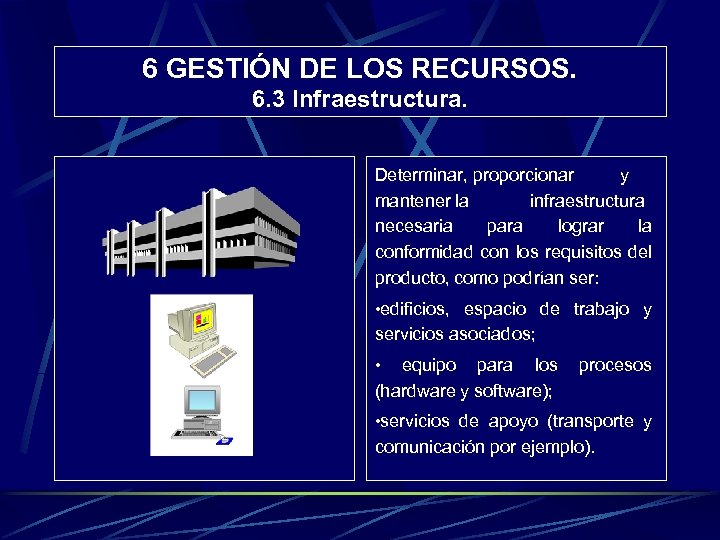 6 GESTIÓN DE LOS RECURSOS.
6.3 Infraestructura.

Determinar, proporcionar y mantener la infraestructura necesaria para lograr la conformidad con los requisitos del producto, como podrían ser:

•edificios, espacio de trabajo y servicios asociados;

• equipo para los procesos (hardware y software);

•servicios de apoyo (transporte y comunicación por ejemplo).